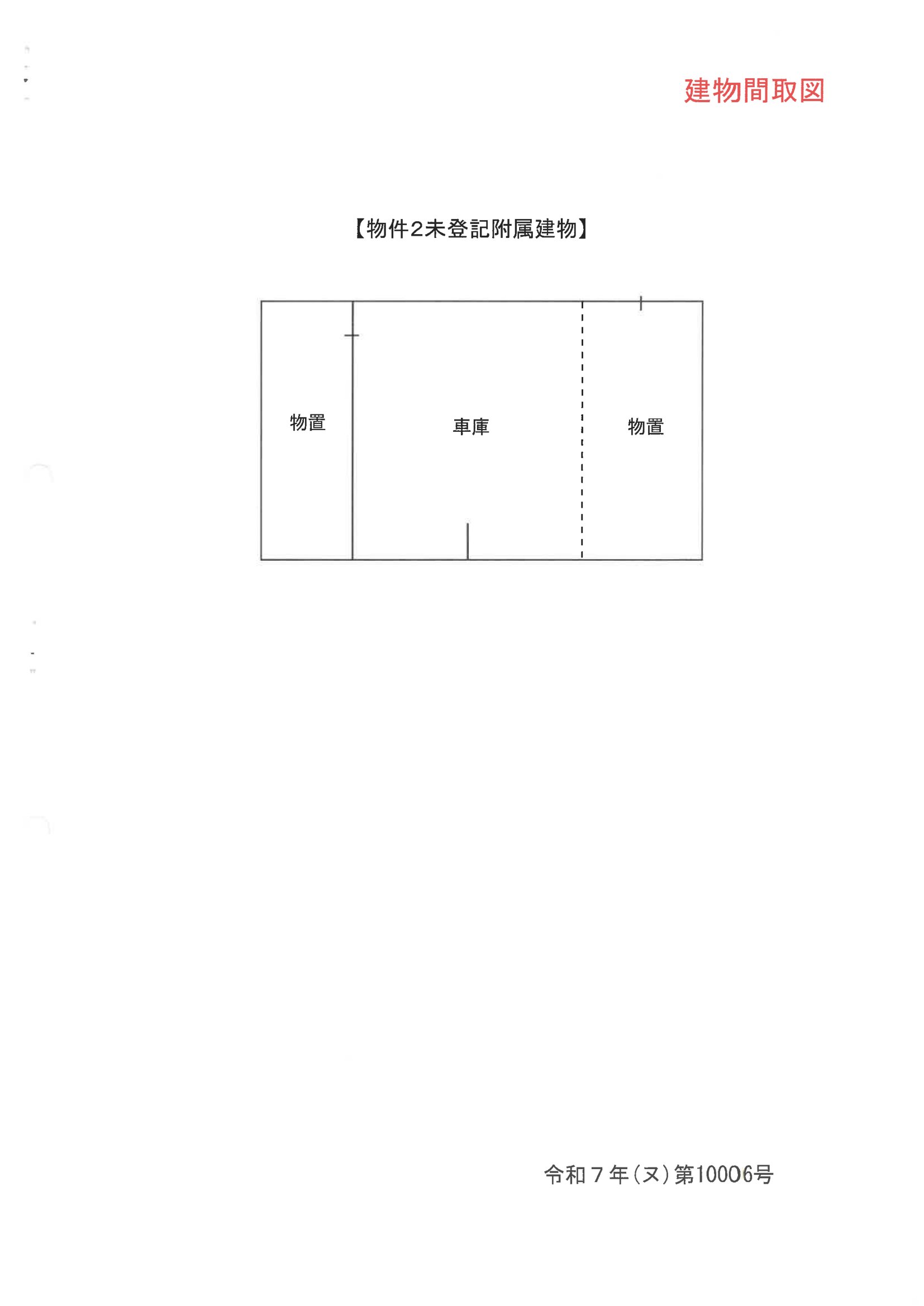 建物間取図

【物件2未登記附属建物】

物置

車庫

物置

令和7年(ヌ)第10006号